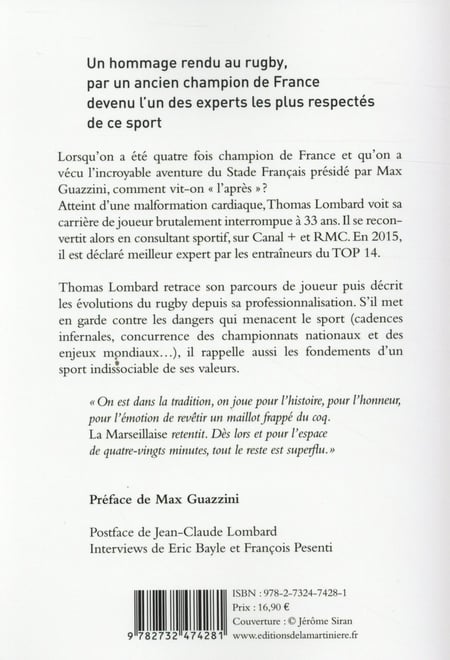 Un hommage rendu au rugby,
par un ancien champion de France
devenu l'un des experts les plus respectés
de ce sport

Lorsqu'on a été quatre fois champion de France et qu'on a vécu l'incroyable aventure du Stade Français présidé par Max Guazzini, comment vit-on « l'après » ?
Atteint d'une malformation cardiaque, Thomas Lombard voit sa carrière de joueur brutalement interrompue à 33 ans. Il se reconvertit alors en consultant sportif, sur Canal + et RMC. En 2015, il est déclaré meilleur expert par les entraîneurs du TOP 14.

Thomas Lombard retrace son parcours de joueur puis décrit les évolutions du rugby depuis sa professionnalisation. S'il met en garde contre les dangers qui menacent le sport (cadences infernales, concurrence des championnats nationaux et des enjeux mondiaux...), il rappelle aussi les fondements d'un sport indissociable de ses valeurs.

« On est dans la tradition, on joue pour l'histoire, pour l'honneur, pour l'émotion de revêtir un maillot frappé du coq.
La Marseillaise retentit. Dès lors et pour l'espace de quatre-vingts minutes, tout le reste est superflu. »

Préface de Max Guazzini

Postface de Jean-Claude Lombard
Interviews de Eric Bayle et François Pesenti

9 782732 474281

ISBN : 978-2-7324-7428-1
Prix : 16,90 €
Couverture : © Jérôme Siran
www.editionsdelamartiniere.fr